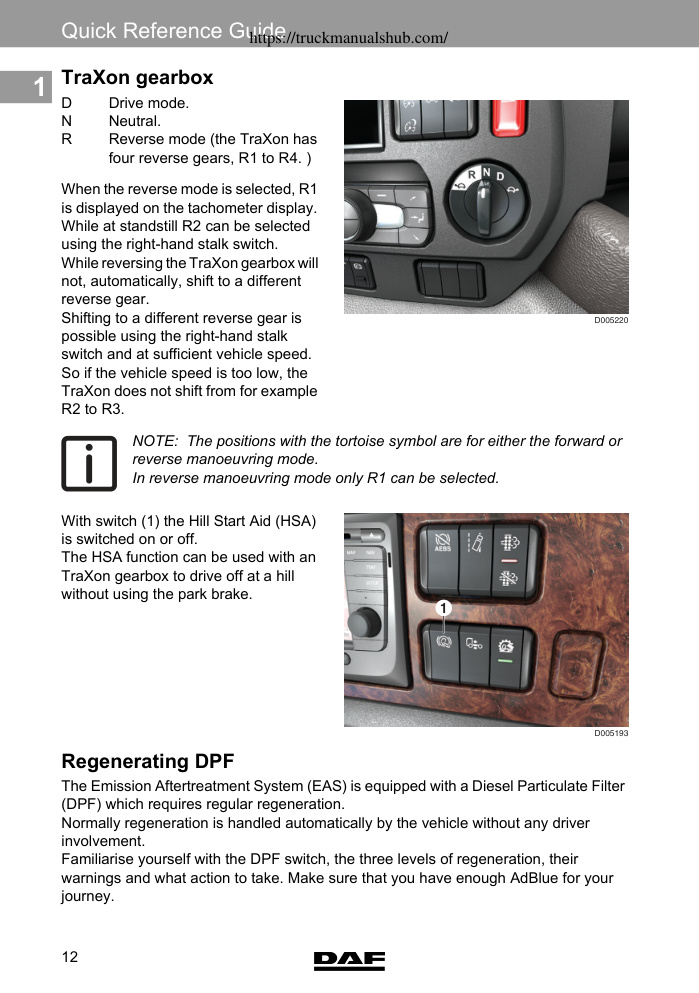 Quick Reference Guide https://truckmanualshub.com/

1

TraXon gearbox

D Drive mode.
N Neutral.
R Reverse mode (the TraXon has four reverse gears, R1 to R4. )

When the reverse mode is selected, R1 is displayed on the tachometer display. While at standstill R2 can be selected using the right-hand stalk switch. While reversing the TraXon gearbox will not, automatically, shift to a different reverse gear.
Shifting to a different reverse gear is possible using the right-hand stalk switch and at sufficient vehicle speed. So if the vehicle speed is too low, the TraXon does not shift from for example R2 to R3.

R N D

D005220

NOTE: The positions with the tortoise symbol are for either the forward or reverse manoeuvring mode.
In reverse manoeuvring mode only R1 can be selected.

With switch (1) the Hill Start Aid (HSA) is switched on or off.
The HSA function can be used with an TraXon gearbox to drive off at a hill without using the park brake.

AEBS

1

D005193

Regenerating DPF

The Emission Aftertreatment System (EAS) is equipped with a Diesel Particulate Filter (DPF) which requires regular regeneration.
Normally regeneration is handled automatically by the vehicle without any driver involvement.
Familiarise yourself with the DPF switch, the three levels of regeneration, their warnings and what action to take. Make sure that you have enough AdBlue for your journey.

12

DAF